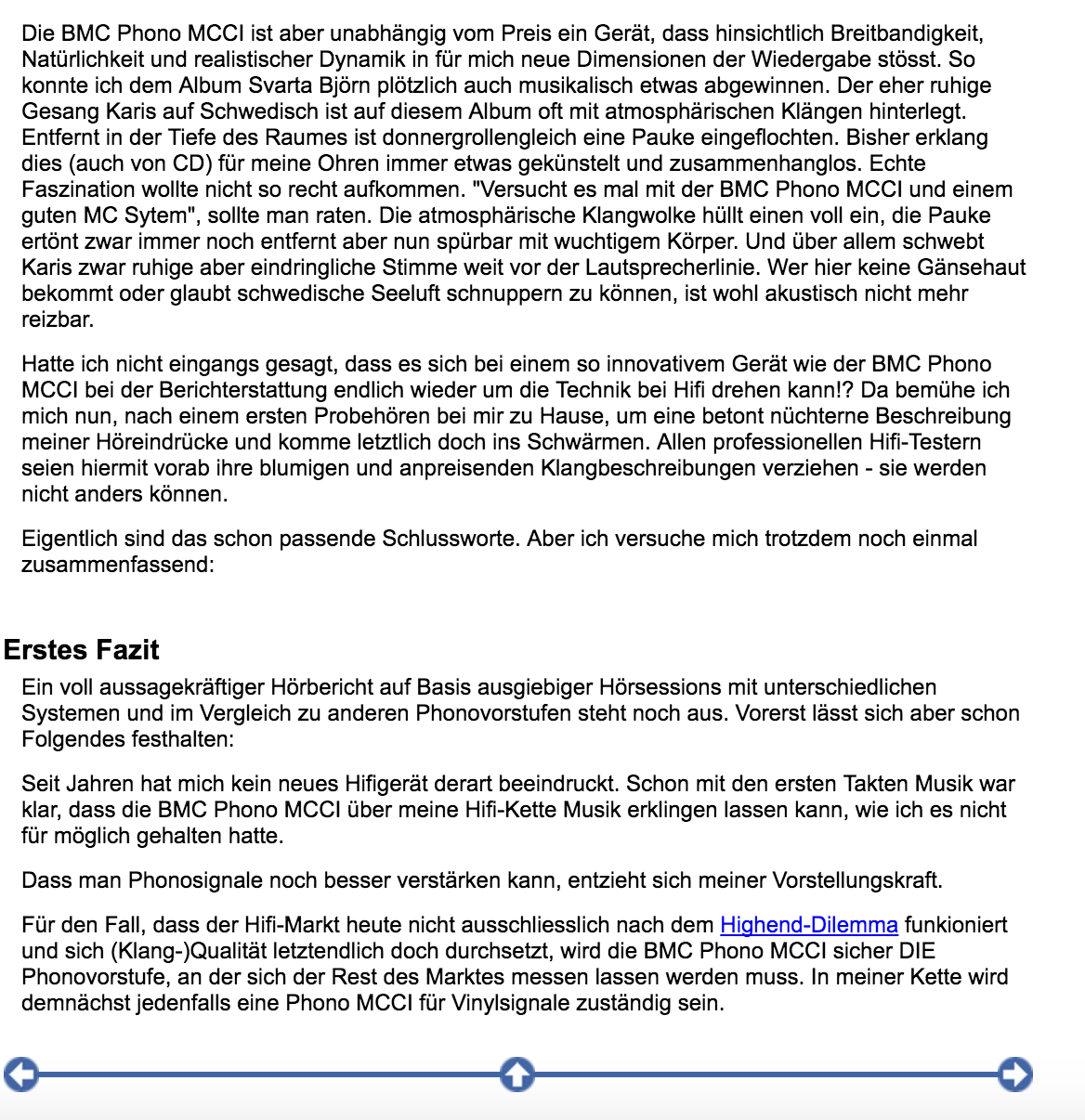 Die BMC Phono MCCI ist aber unabhängig vom Preis ein Gerät, dass hinsichtlich Breitbandigkeit, Natürlichkeit und realistischer Dynamik in für mich neue Dimensionen der Wiedergabe stösst. So konnte ich dem Album Svarta Björn plötzlich auch musikalisch etwas abgewinnen. Der eher ruhige Gesang Karis auf Schwedisch ist auf diesem Album oft mit atmosphärischen Klängen hinterlegt. Entfernt in der Tiefe des Raumes ist donnergrollengleich eine Pauke eingeflochten. Bisher erklang dies (auch von CD) für meine Ohren immer etwas gekünstelt und zusammenhanglos. Echte Faszination wollte nicht so recht aufkommen. "Versucht es mal mit der BMC Phono MCCI und einem guten MC Sytem", sollte man raten. Die atmosphärische Klangwolke hüllt einen voll ein, die Pauke ertönt zwar immer noch entfernt aber nun spürbar mit wuchtigem Körper. Und über allem schwebt Karis zwar ruhige aber eindringliche Stimme weit vor der Lautsprecherlinie. Wer hier keine Gänsehaut bekommt oder glaubt schwedische Seeluft schnuppern zu können, ist wohl akustisch nicht mehr reizbar.

Hatte ich nicht eingangs gesagt, dass es sich bei einem so innovativem Gerät wie der BMC Phono MCCI bei der Berichterstattung endlich wieder um die Technik bei Hifi drehen kann!? Da bemühe ich mich nun, nach einem ersten Probehören bei mir zu Hause, um eine betont nüchterne Beschreibung meiner Höreindrücke und komme letztlich doch ins Schwärmen. Allen professionellen Hifi-Testern seien hiermit vorab ihre blumigen und anpreisenden Klangbeschreibungen verziehen - sie werden nicht anders können.

Eigentlich sind das schon passende Schlussworte. Aber ich versuche mich trotzdem noch einmal zusammenfassend:

Erstes Fazit

Ein voll aussagekräftiger Hörbericht auf Basis ausgiebiger Hörsessions mit unterschiedlichen Systemen und im Vergleich zu anderen Phonovorstufen steht noch aus. Vorerst lässt sich aber schon Folgendes festhalten:

Seit Jahren hat mich kein neues Hifigerät derart beeindruckt. Schon mit den ersten Takten Musik war klar, dass die BMC Phono MCCI über meine Hifi-Kette Musik erklingen lassen kann, wie ich es nicht für möglich gehalten hatte.

Dass man Phonosignale noch besser verstärken kann, entzieht sich meiner Vorstellungskraft.

Für den Fall, dass der Hifi-Markt heute nicht ausschliesslich nach dem Highend-Dilemma funkioniert und sich (Klang-)Qualität letztendlich doch durchsetzt, wird die BMC Phono MCCI sicher DIE Phonovorstufe, an der sich der Rest des Marktes messen lassen werden muss. In meiner Kette wird demnächst jedenfalls eine Phono MCCI für Vinylsignale zuständig sein.